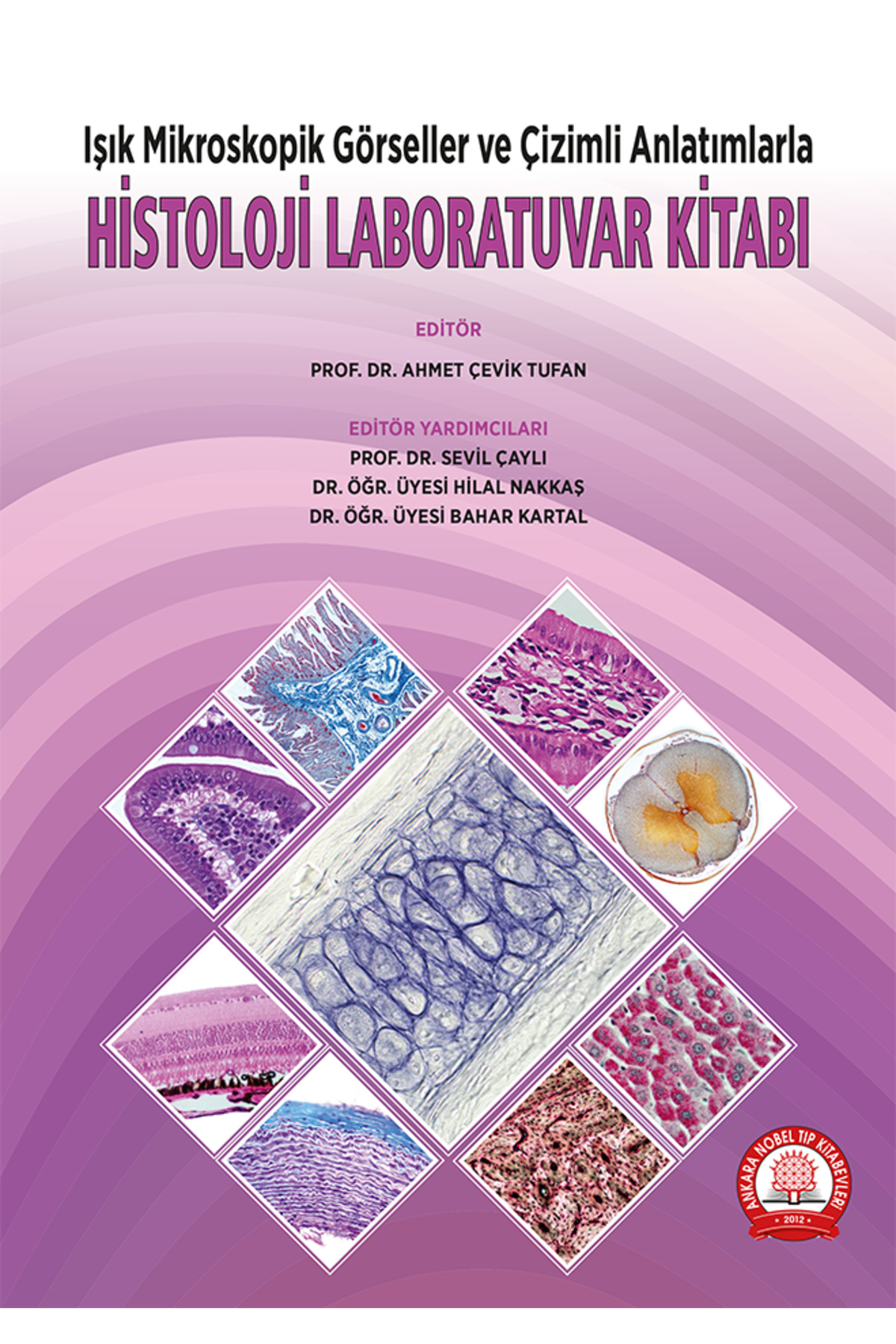 Işık Mikroskopik Görseller ve Çizimli Anlatımlarla
HİSTOLOJİ LABORATUVAR KİTABI

EDİTÖR
PROF. DR. AHMET ÇEVİK TUFAN

EDİTÖR YARDIMCILARI
PROF. DR. SEVİL ÇAYLI
DR. ÖĞR. ÜYESİ HİLAL NAKKAŞ
DR. ÖĞR. ÜYESİ BAHAR KARTAL

ANKARA NOBEL TIP KİTABEVLERİ
2012